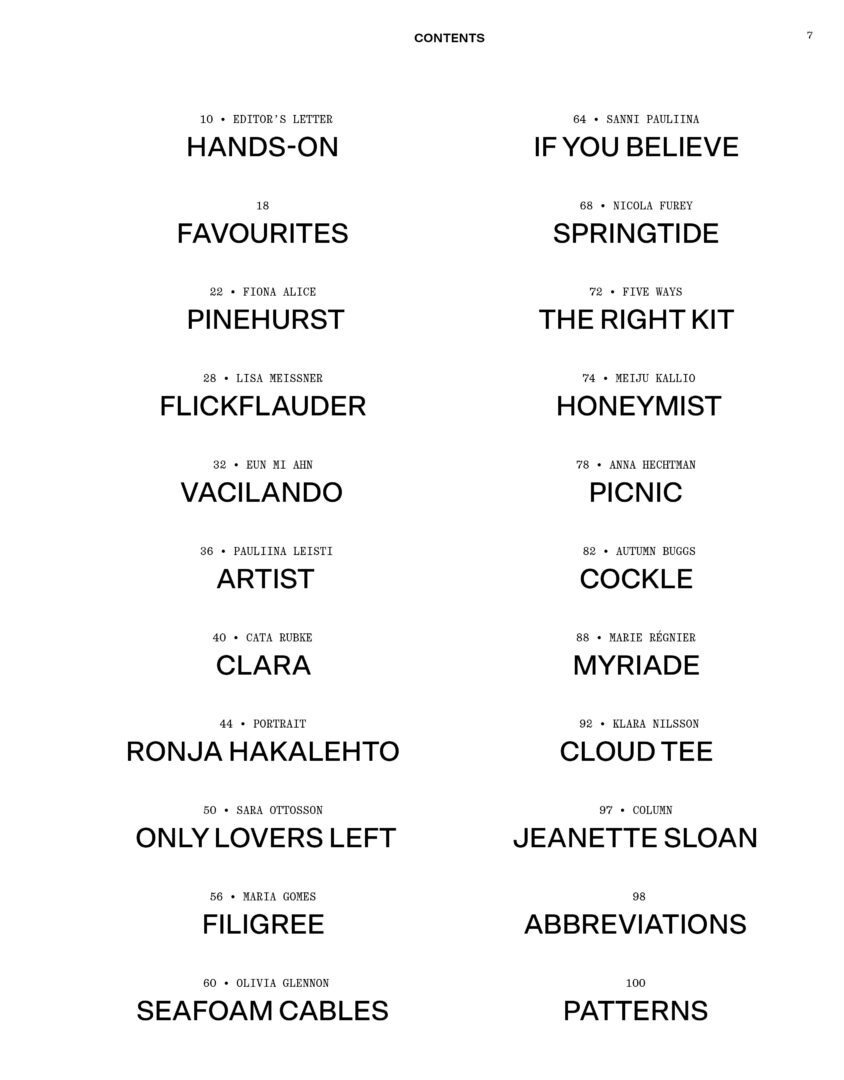 CONTENTS

7

10 • EDITOR'S LETTER
HANDS-ON

18
FAVOURITES

22 • FIONA ALICE
PINEHURST

28 • LISA MEISSNER
FLICKFLAUDER

32 • EUN MI AHN
VACILANDO

36 • PAULIINA LEISTI
ARTIST

40 • CATA RUBKE
CLARA

44 • PORTRAIT
RONJA HAKALEHTO

50 • SARA OTTOSSON
ONLY LOVERS LEFT

56 • MARIA GOMES
FILIGREE

60 • OLIVIA GLENNON
SEAFOAM CABLES

64 • SANNI PAULIINA
IF YOU BELIEVE

68 • NICOLA FUREY
SPRINGTIDE

72 • FIVE WAYS
THE RIGHT KIT

74 • MEIJU KALLIO
HONEYMIST

78 • ANNA HECHTMAN
PICNIC

82 • AUTUMN BUGGS
COCKLE

88 • MARIE RÉGNIER
MYRIADE

92 • KLARA NILSSON
CLOUD TEE

97 • COLUMN
JEANETTE SLOAN

98
ABBREVIATIONS

100
PATTERNS